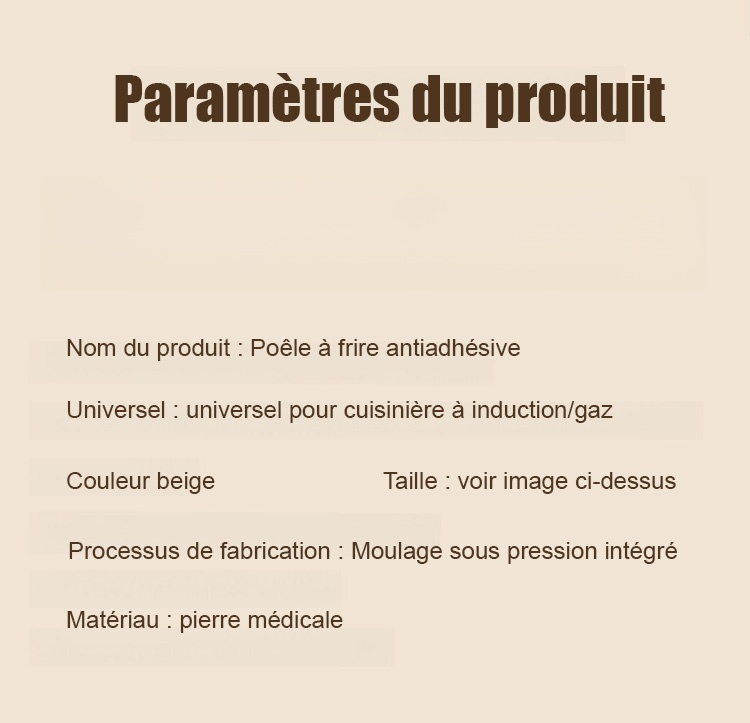 Paramètres du produit

Nom du produit : Poêle à frire antiadhésive

Universel : universel pour cuisinière à induction/gaz

Couleur beige

Taille : voir image ci-dessus

Processus de fabrication : Moulage sous pression intégré

Matériau : pierre médicale